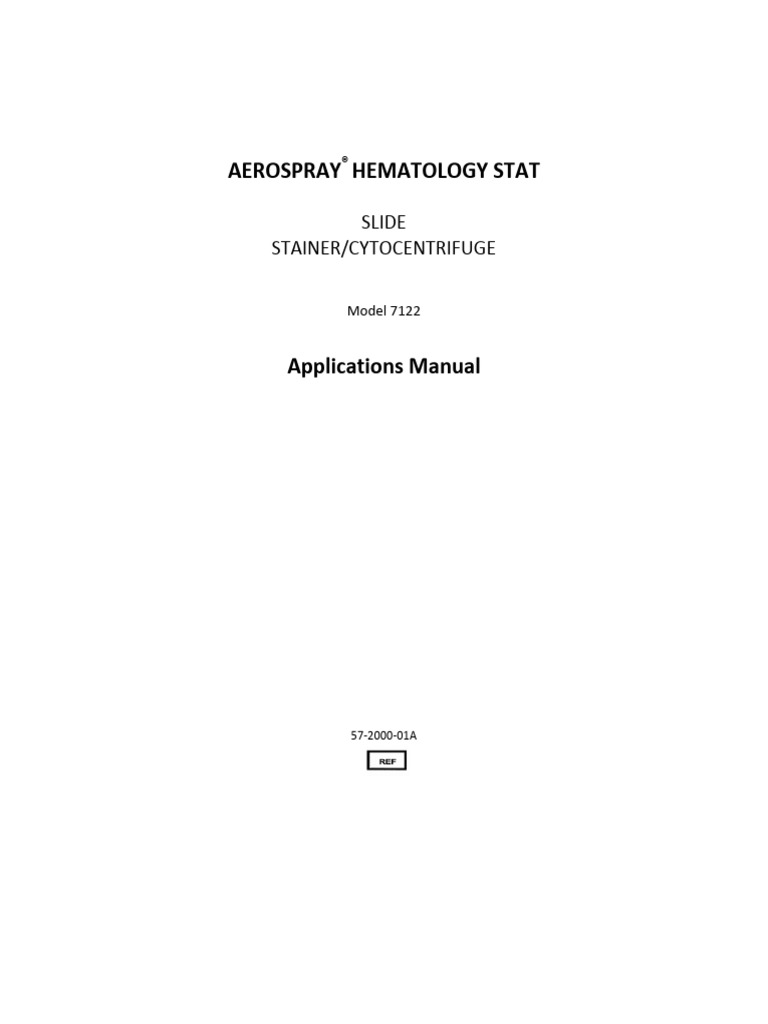 AEROSPRAY® HEMATOLOGY STAT

SLIDE
STAINER/CYTOCENTRIFUGE

Model 7122

Applications Manual

57-2000-01A

REF